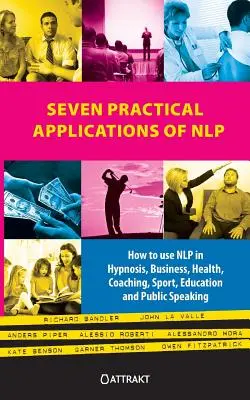 SEVEN PRACTICAL APPLICATIONS OF NLP

How to use NLP in Hypnosis, Business, Health, Coaching, Sport, Education and Public Speaking

RICHARD BANDLER JOHN LA VALLE

ANDERS PIPER ALESSIO ROBERTI ALESSANDRO MORA

KATE BENSON GARNER THOMSON OWEN FITZPATRICK

ATTRAKT